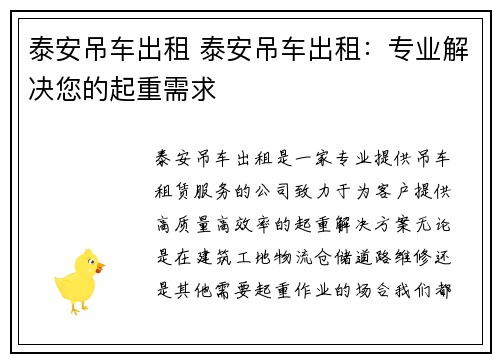 泰安吊车出租 泰安吊车出租：专业解决您的起重需求

泰安吊车出租是一家专业提供吊车租赁服务的公司致力于为客户提供高质量高效率的起重解决方案无论是在建筑工地物流仓储道路维修还是其他需要起重作业的场合我们都